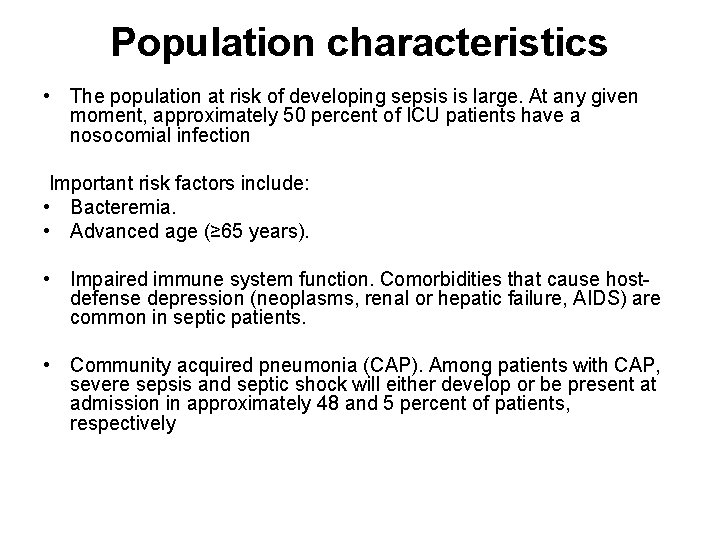 Population characteristics

• The population at risk of developing sepsis is large. At any given moment, approximately 50 percent of ICU patients have a nosocomial infection

Important risk factors include:
• Bacteremia.
• Advanced age (≥65 years).

• Impaired immune system function. Comorbidities that cause host-defense depression (neoplasms, renal or hepatic failure, AIDS) are common in septic patients.

• Community acquired pneumonia (CAP). Among patients with CAP, severe sepsis and septic shock will either develop or be present at admission in approximately 48 and 5 percent of patients, respectively